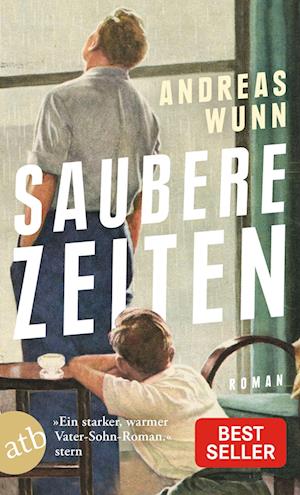 ANDREAS WUNN

SAUBERE ZEITEN

ROMAN

atb

»Ein starker, warmer Vater-Sohn-Roman.«
stern

BEST SELLER